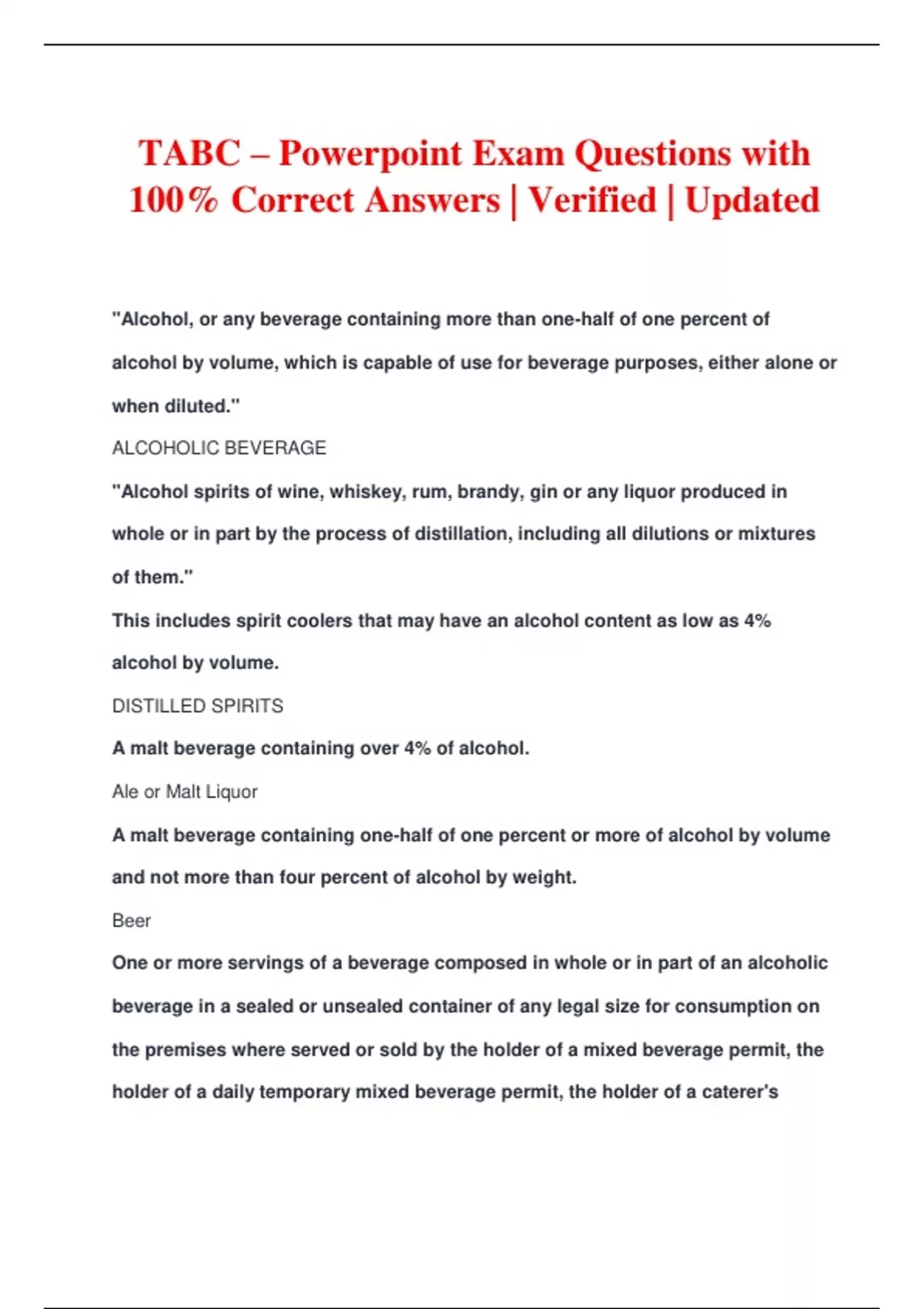 TABC – Powerpoint Exam Questions with 100% Correct Answers | Verified | Updated

"Alcohol, or any beverage containing more than one-half of one percent of alcohol by volume, which is capable of use for beverage purposes, either alone or when diluted."

ALCOHOLIC BEVERAGE

"Alcohol spirits of wine, whiskey, rum, brandy, gin or any liquor produced in whole or in part by the process of distillation, including all dilutions or mixtures of them."

This includes spirit coolers that may have an alcohol content as low as 4% alcohol by volume.

DISTILLED SPIRITS

A malt beverage containing over 4% of alcohol.

Ale or Malt Liquor

A malt beverage containing one-half of one percent or more of alcohol by volume and not more than four percent of alcohol by weight.

Beer

One or more servings of a beverage composed in whole or in part of an alcoholic beverage in a sealed or unsealed container of any legal size for consumption on the premises where served or sold by the holder of a mixed beverage permit, the holder of a daily temporary mixed beverage permit, the holder of a caterer's